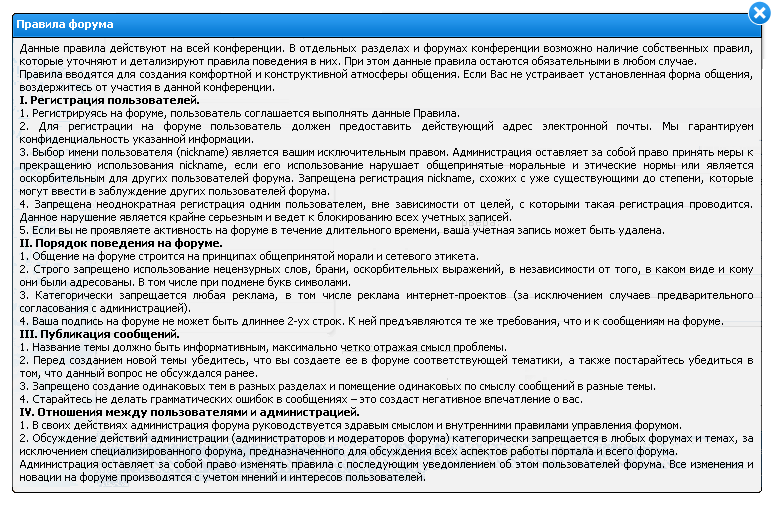 Правила форума

Данные правила действуют на всей конференции. В отдельных разделах и форумах конференции возможно наличие собственных правил, которые уточняют и детализируют правила поведения в них. При этом данные правила остаются обязательными в любом случае.
Правила вводятся для создания комфортной и конструктивной атмосферы общения. Если Вас не устраивает установленная форма общения, воздержитесь от участия в данной конференции.
I. Регистрация пользователей.
1. Регистрируясь на форуме, пользователь соглашается выполнять данные Правила.
2. Для регистрации на форуме пользователь должен предоставить действующий адрес электронной почты. Мы гарантируем конфиденциальность указанной информации.
3. Выбор имени пользователя (nickname) является вашим исключительным правом. Администрация оставляет за собой право принять меры к прекращению использования nickname, если его использование нарушает общепринятые моральные и этические нормы или является оскорбительным для других пользователей форума. Запрещена регистрация nickname, схожих с уже существующими до степени, которые могут ввести в заблуждение других пользователей форума.
4. Запрещена неоднократная регистрация одним пользователем, вне зависимости от целей, с которыми такая регистрация проводится. Данное нарушение является крайне серьезным и ведет к блокированию всех учетных записей.
5. Если вы не проявляете активность на форуме в течение длительного времени, ваша учетная запись может быть удалена.
II. Порядок поведения на форуме.
1. Общение на форуме строится на принципах общепринятой морали и сетевого этикета.
2. Строго запрещено использование нецензурных слов, брани, оскорбительных выражений, в независимости от того, в каком виде и кому они были адресованы. В том числе при подмене букв символами.
3. Категорически запрещается любая реклама, в том числе реклама интернет-проектов (за исключением случаев предварительного согласования с администрацией).
4. Ваша подпись на форуме не может быть длиннее 2-ух строк. К ней предъявляются те же требования, что и к сообщениям на форуме.
III. Публикация сообщений.
1. Название темы должно быть информативным, максимально четко отражая смысл проблемы.
2. Перед созданием новой темы убедитесь, что вы создаете ее в форуме соответствующей тематики, а также постарайтесь убедиться в том, что данный вопрос не обсуждался ранее.
3. Запрещено создание одинаковых тем в разных разделах и помещение одинаковых по смыслу сообщений в разные темы.
4. Старайтесь не делать грамматических ошибок в сообщениях – это создаст негативное впечатление о вас.
IV. Отношения между пользователями и администрацией.
1. В своих действиях администрация форума руководствуется здравым смыслом и внутренними правилами управления форумом.
2. Обсуждение действий администрации (администраторов и модераторов форума) категорически запрещается в любых форумах и темах, за исключением специализированного форума, предназначенного для обсуждения всех аспектов работы портала и всего форума.
Администрация оставляет за собой право изменять правила с последующим уведомлением об этом пользователей форума. Все изменения и новации на форуме производятся с учетом мнений и интересов пользователей.